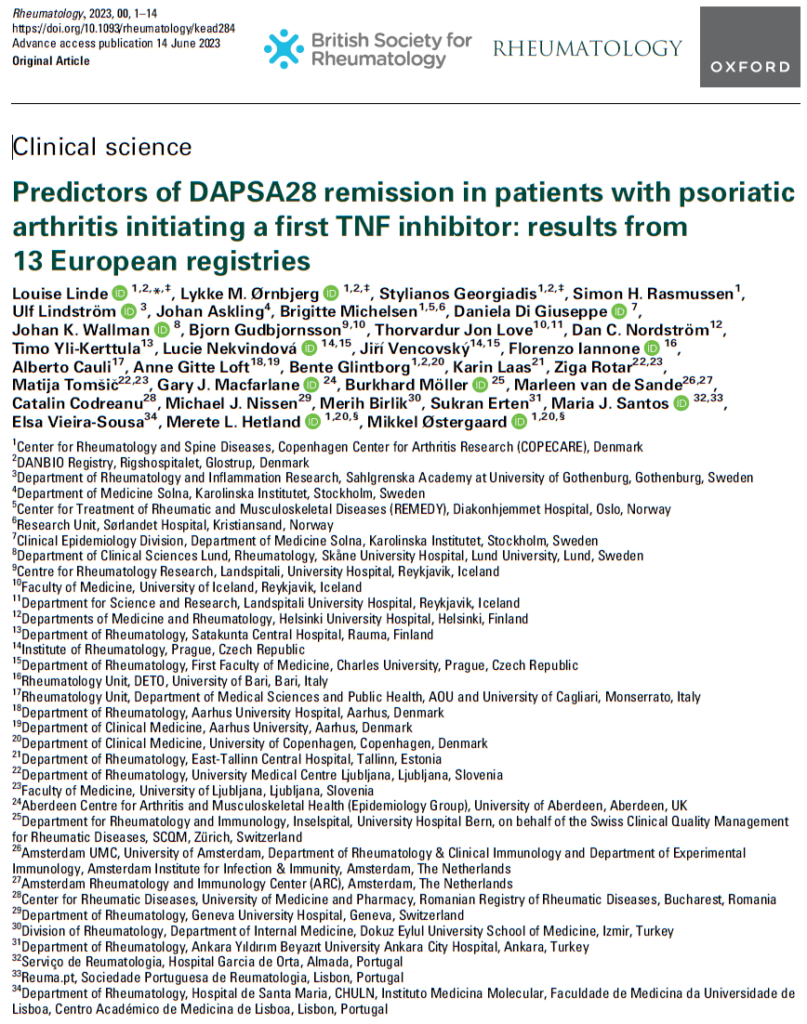 Rheumatology, 2023, 00, 1–14
https://doi.org/10.1093/rheumatology/kead284
Advance access publication 14 June 2023
Original Article

British Society for Rheumatology

RHEUMATOLOGY

OXFORD

Clinical science

Predictors of DAPSA28 remission in patients with psoriatic arthritis initiating a first TNF inhibitor: results from 13 European registries

Louise Linde $^{1,2,*,‡}$, Lykke M. Ørnbjerg $^{1,2,‡}$, Stylianos Georgiadis$^{1,2,‡}$, Simon H. Rasmussen$^{1}$, Ulf Lindström $^{3}$, Johan Askling$^{4}$, Brigitte Michelsen$^{1,5,6}$, Daniela Di Giuseppe $^{7}$, Johan K. Wallman $^{8}$, Bjorn Gudbjornsson$^{9,10}$, Thorvardur Jon Love$^{10,11}$, Dan C. Nordström$^{12}$, Timo Yli-Kerttula$^{13}$, Lucie Nekvindová $^{14,15}$, Jiří Vencovský$^{14,15}$, Florenzo Iannone $^{16}$, Alberto Cauli$^{17}$, Anne Gitte Loft$^{18,19}$, Bente Glintborg$^{1,2,20}$, Karin Laas$^{21}$, Ziga Rotar$^{22,23}$, Matija Tomšič$^{22,23}$, Gary J. Macfarlane $^{24}$, Burkhard Möller $^{25}$, Marleen van de Sande$^{26,27}$, Catalin Codreanu$^{28}$, Michael J. Nissen$^{29}$, Merih Birlik$^{30}$, Sukran Erten$^{31}$, Maria J. Santos $^{32,33}$, Elsa Vieira-Sousa$^{34}$, Merete L. Hetland $^{1,20,§}$, Mikkel Østergaard $^{1,20,§}$

$^{1}$Center for Rheumatology and Spine Diseases, Copenhagen Center for Arthritis Research (COPECARE), Denmark
$^{2}$DANBIO Registry, Rigshospitalet, Glostrup, Denmark
$^{3}$Department of Rheumatology and Inflammation Research, Sahlgrenska Academy at University of Gothenburg, Gothenburg, Sweden
$^{4}$Department of Medicine Solna, Karolinska Institutet, Stockholm, Sweden
$^{5}$Center for Treatment of Rheumatic and Musculoskeletal Diseases (REMEDY), Diakonhjemmet Hospital, Oslo, Norway
$^{6}$Research Unit, Sørlandet Hospital, Kristiansand, Norway
$^{7}$Clinical Epidemiology Division, Department of Medicine Solna, Karolinska Institutet, Stockholm, Sweden
$^{8}$Department of Clinical Sciences Lund, Rheumatology, Skåne University Hospital, Lund University, Lund, Sweden
$^{9}$Centre for Rheumatology Research, Landspitali, University Hospital, Reykjavik, Iceland
$^{10}$Faculty of Medicine, University of Iceland, Reykjavik, Iceland
$^{11}$Department for Science and Research, Landspitali University Hospital, Reykjavik, Iceland
$^{12}$Departments of Medicine and Rheumatology, Helsinki University Hospital, Helsinki, Finland
$^{13}$Department of Rheumatology, Satakunta Central Hospital, Rauma, Finland
$^{14}$Institute of Rheumatology, Prague, Czech Republic
$^{15}$Department of Rheumatology, First Faculty of Medicine, Charles University, Prague, Czech Republic
$^{16}$Rheumatology Unit, DETO, University of Bari, Bari, Italy
$^{17}$Rheumatology Unit, Department of Medical Sciences and Public Health, AOU and University of Cagliari, Monserrato, Italy
$^{18}$Department of Rheumatology, Aarhus University Hospital, Aarhus, Denmark
$^{19}$Department of Clinical Medicine, Aarhus University, Aarhus, Denmark
$^{20}$Department of Clinical Medicine, University of Copenhagen, Copenhagen, Denmark
$^{21}$Department of Rheumatology, East-Tallinn Central Hospital, Tallinn, Estonia
$^{22}$Department of Rheumatology, University Medical Centre Ljubljana, Ljubljana, Slovenia
$^{23}$Faculty of Medicine, University of Ljubljana, Ljubljana, Slovenia
$^{24}$Aberdeen Centre for Arthritis and Musculoskeletal Health (Epidemiology Group), University of Aberdeen, Aberdeen, UK
$^{25}$Department for Rheumatology and Immunology, Inselspital, University Hospital Bern, on behalf of the Swiss Clinical Quality Management for Rheumatic Diseases, SCQM, Zürich, Switzerland
$^{26}$Amsterdam UMC, University of Amsterdam, Department of Rheumatology & Clinical Immunology and Department of Experimental Immunology, Amsterdam Institute for Infection & Immunity, Amsterdam, The Netherlands
$^{27}$Amsterdam Rheumatology and Immunology Center (ARC), Amsterdam, The Netherlands
$^{28}$Center for Rheumatic Diseases, University of Medicine and Pharmacy, Romanian Registry of Rheumatic Diseases, Bucharest, Romania
$^{29}$Department of Rheumatology, Geneva University Hospital, Geneva, Switzerland
$^{30}$Division of Rheumatology, Department of Internal Medicine, Dokuz Eylul University School of Medicine, Izmir, Turkey
$^{31}$Department of Rheumatology, Ankara Yıldırım Beyazıt University Ankara City Hospital, Ankara, Turkey
$^{32}$Serviço de Reumatologia, Hospital Garcia de Orta, Almada, Portugal
$^{33}$Reuma.pt, Sociedade Portuguesa de Reumatologia, Lisbon, Portugal
$^{34}$Department of Rheumatology, Hospital de Santa Maria, CHULN, Instituto Medicina Molecular, Faculdade de Medicina da Universidade de Lisboa, Centro Académico de Medicina de Lisboa, Lisbon, Portugal